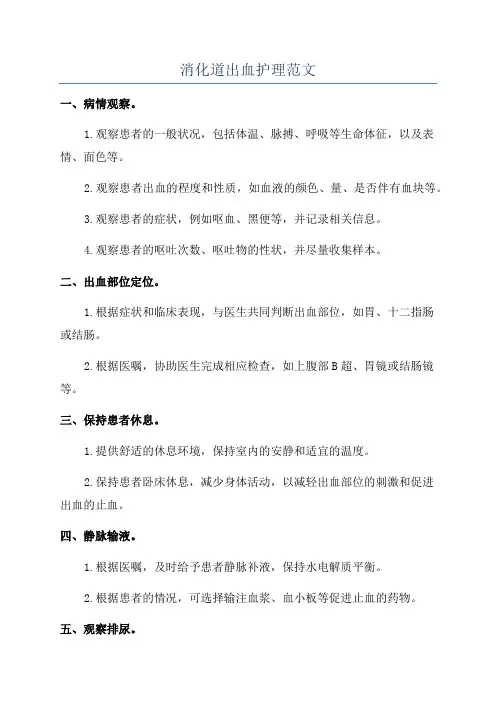 消化道出血护理范文

一、病情观察。

1.观察患者的一般状况，包括体温、脉搏、呼吸等生命体征，以及表情、面色等。

2.观察患者出血的程度和性质，如血液的颜色、量、是否伴有血块等。

3.观察患者的症状，例如呕血、黑便等，并记录相关信息。

4.观察患者的呕吐次数、呕吐物的性状，并尽量收集样本。

二、出血部位定位。

1.根据症状和临床表现，与医生共同判断出血部位，如胃、十二指肠或结肠。

2.根据医嘱，协助医生完成相应检查，如上腹部B超、胃镜或结肠镜等。

三、保持患者休息。

1.提供舒适的休息环境，保持室内的安静和适宜的温度。

2.保持患者卧床休息，减少身体活动，以减轻出血部位的刺激和促进出血的止血。

四、静脉输液。

1.根据医嘱，及时给予患者静脉补液，保持水电解质平衡。

2.根据患者的情况，可选择输注血浆、血小板等促进止血的药物。

五、观察排尿。